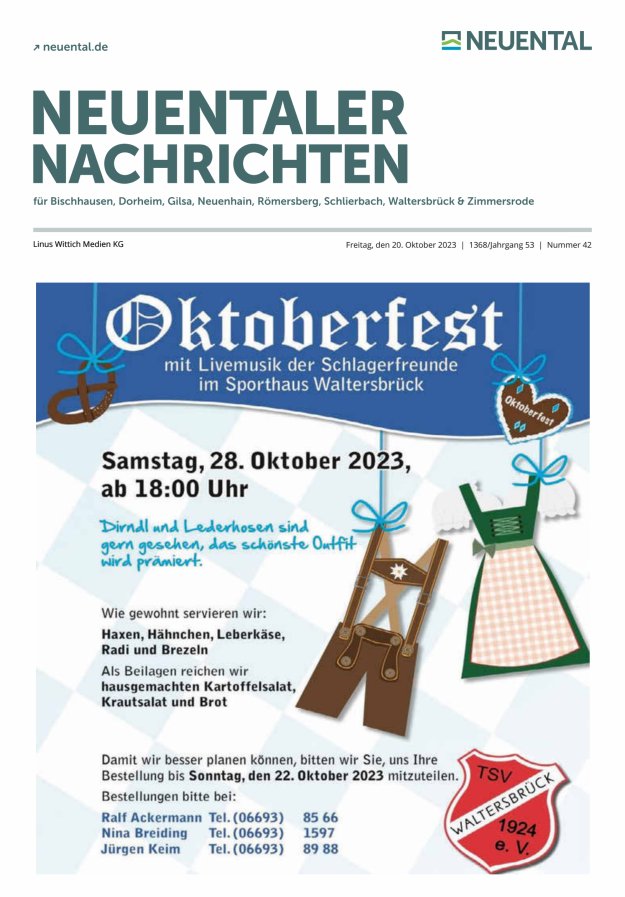 ↗ neuental.de

NEUENTAL

NEUENTALER NACHRICHTEN

für Bischhausen, Dorheim, Gilsa, Neuenhain, Römersberg, Schlierbach, Waltersbrück & Zimmersrode

Linus Wittich Medien KG

Freitag, den 20. Oktober 2023 | 1368/Jahrgang 53 | Nummer 42

Oktoberfest

mit Livemusik der Schlagerfreunde im Sporthaus Waltersbrück

Oktoberfest

Samstag, 28. Oktober 2023, ab 18:00 Uhr

Dirndl und Lederhosen sind gern gesehen, das schönste Outfit wird prämiert.

Wie gewohnt servieren wir:

Haxen, Hähnchen, Leberkäse, Radi und Brezeln

Als Beilagen reichen wir hausgemachten Kartoffelsalat, Krautsalat und Brot

Damit wir besser planen können, bitten wir Sie, uns Ihre Bestellung bis Sonntag, den 22. Oktober 2023 mitzuteilen.

Bestellungen bitte bei:

| Ralf Ackermann | Tel. (06693) | 85 66 |
|---|---|---|
| Nina Breiding | Tel. (06693) | 1597 |
| Jürgen Keim | Tel. (06693) | 89 88 |

TSV WALTERSBRÜCK 1924 e. V.